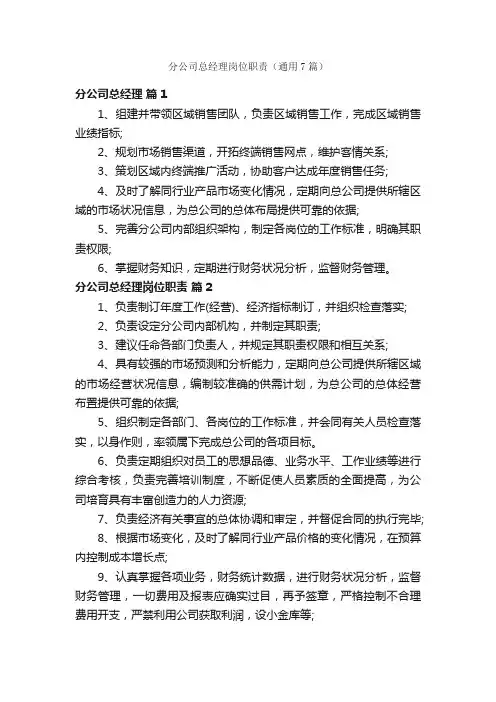 分公司总经理岗位职责（通用7篇）

分公司总经理 篇1

1、组建并带领区域销售团队，负责区域销售工作，完成区域销售业绩指标;

2、规划市场销售渠道，开拓终端销售网点，维护客情关系;

3、策划区域内终端推广活动，协助客户达成年度销售任务;

4、及时了解同行业产品市场变化情况，定期向总公司提供所辖区域的市场状况信息，为总公司的总体布局提供可靠的依据;

5、完善分公司内部组织架构，制定各岗位的工作标准，明确其职责权限;

6、掌握财务知识，定期进行财务状况分析，监督财务管理。

分公司总经理岗位职责 篇2

1、负责制订年度工作(经营)、经济指标制订，并组织检查落实;

2、负责设定分公司内部机构，并制定其职责;

3、建议任命各部门负责人，并规定其职责权限和相互关系;

4、具有较强的市场预测和分析能力，定期向总公司提供所辖区域的市场经营状况信息，编制较准确的供需计划，为总公司的总体经营布置提供可靠的依据;

5、组织制定各部门、各岗位的工作标准，并会同有关人员检查落实，以身作则，率领属下完成总公司的各项目标。

6、负责定期组织对员工的思想品德、业务水平、工作业绩等进行综合考核，负责完善培训制度，不断促使人员素质的全面提高，为公司培育具有丰富创造力的人力资源;

7、负责经济有关事宜的总体协调和审定，并督促合同的执行完毕;

8、根据市场变化，及时了解同行业产品价格的变化情况，在预算内控制成本增长点;

9、认真掌握各项业务，财务统计数据，进行财务状况分析，监督财务管理，一切费用及报表应确实过目，再予签章，严格控制不合理费用开支，严禁利用公司获取利润，设小金库等;